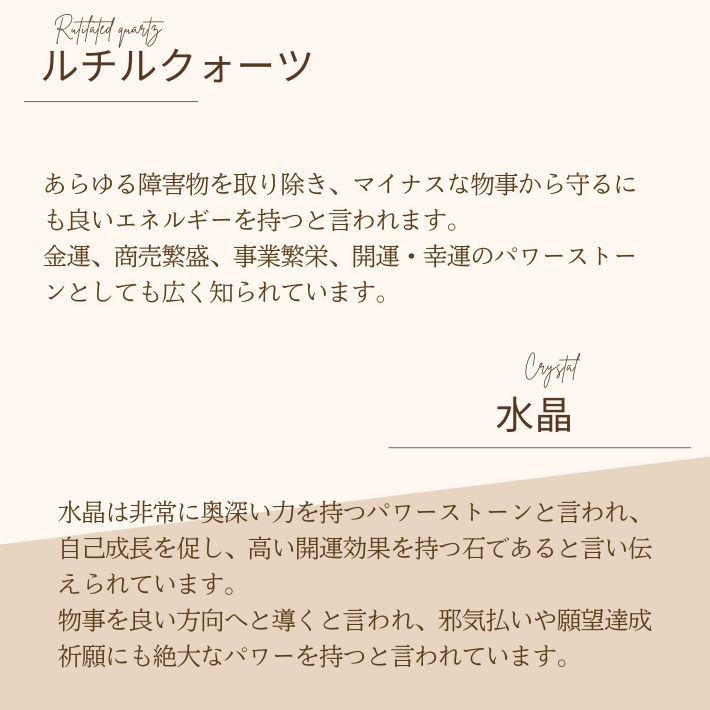 Rutilated quartz
ルチルクォーツ

あらゆる障害物を取り除き、マイナスな物事から守るにも良いエネルギーを持つと言われます。
金運、商売繁盛、事業繁栄、開運・幸運のパワーストーンとしても広く知られています。

Crystal
水晶

水晶は非常に奥深い力を持つパワーストーンと言われ、自己成長を促し、高い開運効果を持つ石であると言い伝えられています。
物事を良い方向へと導くと言われ、邪気払いや願望達成祈願にも絶大なパワーを持つと言われています。